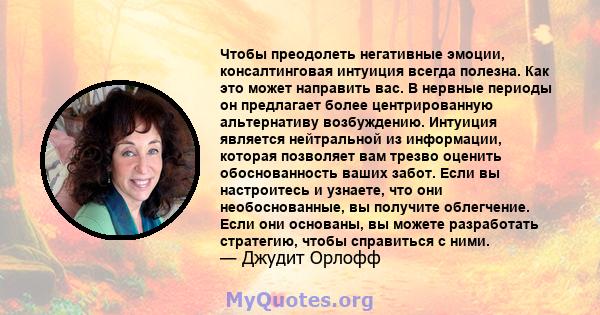 Чтобы преодолеть негативные эмоции, консалтинговая интуиция всегда полезна. Как это может направить вас. В нервные периоды он предлагает более центрированную альтернативу возбуждению. Интуиция является нейтральной из информации, которая позволяет вам трезво оценить обоснованность ваших забот. Если вы настроитесь и узнаете, что они необоснованные, вы получите облегчение. Если они основаны, вы можете разработать стратегию, чтобы справиться с ними.
— Джудит Орлофф

MyQuotes.org